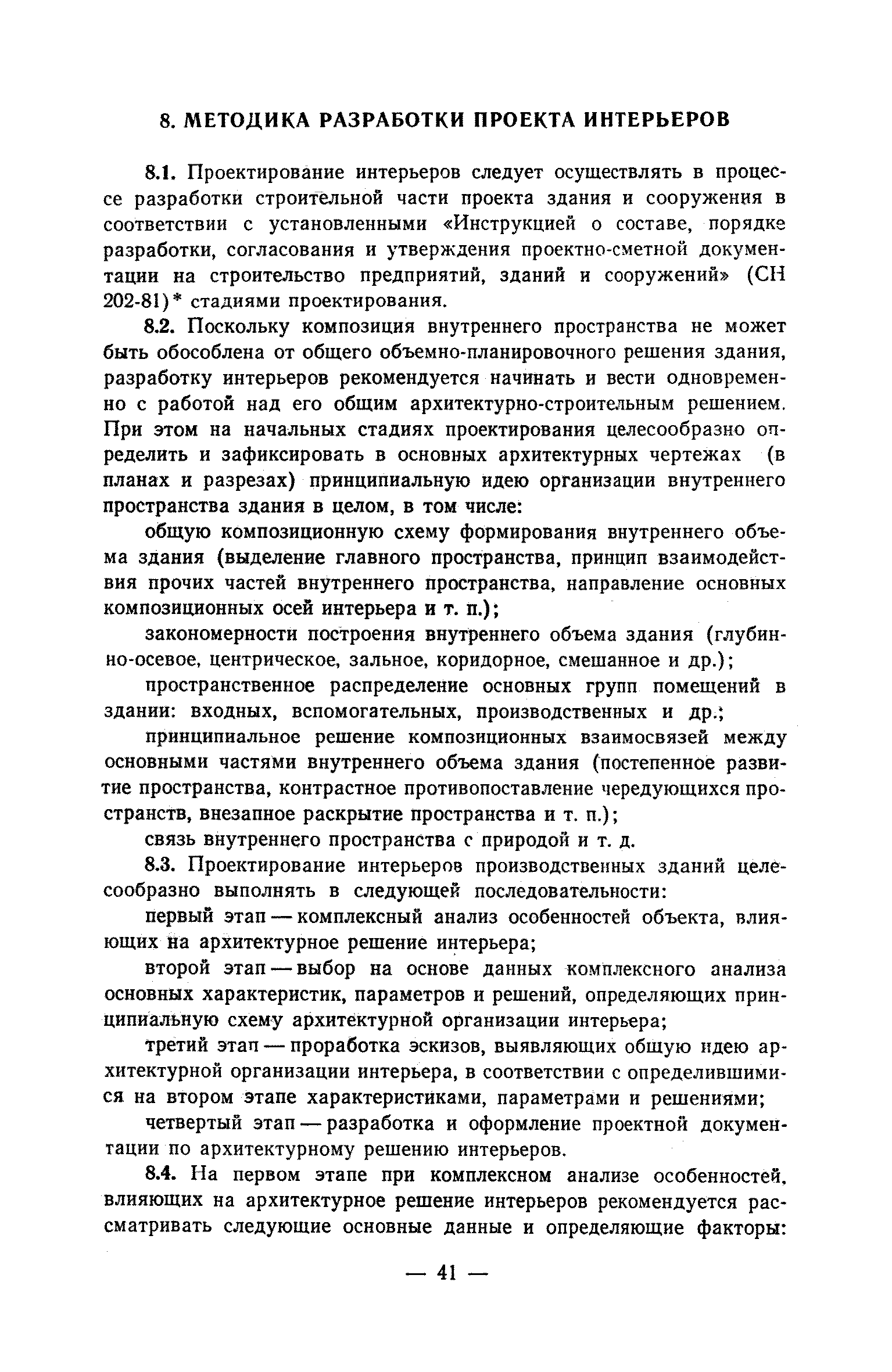 8. МЕТОДИКА РАЗРАБОТКИ ПРОЕКТА ИНТЕРЬЕРОВ

8.1. Проектирование интерьеров следует осуществлять в процессе разработки строительной части проекта здания и сооружения в соответствии с установленными «Инструкцией о составе, порядке разработки, согласования и утверждения проектно-сметной документации на строительство предприятий, зданий и сооружений» (СН 202-81)* стадиями проектирования.

8.2. Поскольку композиция внутреннего пространства не может быть обособлена от общего объемно-планировочного решения здания, разработку интерьеров рекомендуется начинать и вести одновременно с работой над его общим архитектурно-строительным решением. При этом на начальных стадиях проектирования целесообразно определить и зафиксировать в основных архитектурных чертежах (в планах и разрезах) принципиальную идею организации внутреннего пространства здания в целом, в том числе:

общую композиционную схему формирования внутреннего объема здания (выделение главного пространства, принцип взаимодействия прочих частей внутреннего пространства, направление основных композиционных осей интерьера и т. п.);

закономерности построения внутреннего объема здания (глубинно-осевое, центрическое, зальное, коридорное, смешанное и др.);

пространственное распределение основных групп помещений в здании: входных, вспомогательных, производственных и др.;

принципиальное решение композиционных взаимосвязей между основными частями внутреннего объема здания (постепенное развитие пространства, контрастное противопоставление чередующихся пространств, внезапное раскрытие пространства и т. п.);

связь внутреннего пространства с природой и т. д.

8.3. Проектирование интерьеров производственных зданий целесообразно выполнять в следующей последовательности:

первый этап — комплексный анализ особенностей объекта, влияющих на архитектурное решение интерьера;

второй этап — выбор на основе данных комплексного анализа основных характеристик, параметров и решений, определяющих принципиальную схему архитектурной организации интерьера;

третий этап — проработка эскизов, выявляющих общую идею архитектурной организации интерьера, в соответствии с определившимися на втором этапе характеристиками, параметрами и решениями;

четвертый этап — разработка и оформление проектной документации по архитектурному решению интерьеров.

8.4. На первом этапе при комплексном анализе особенностей, влияющих на архитектурное решение интерьеров рекомендуется рассматривать следующие основные данные и определяющие факторы:

— 41 —